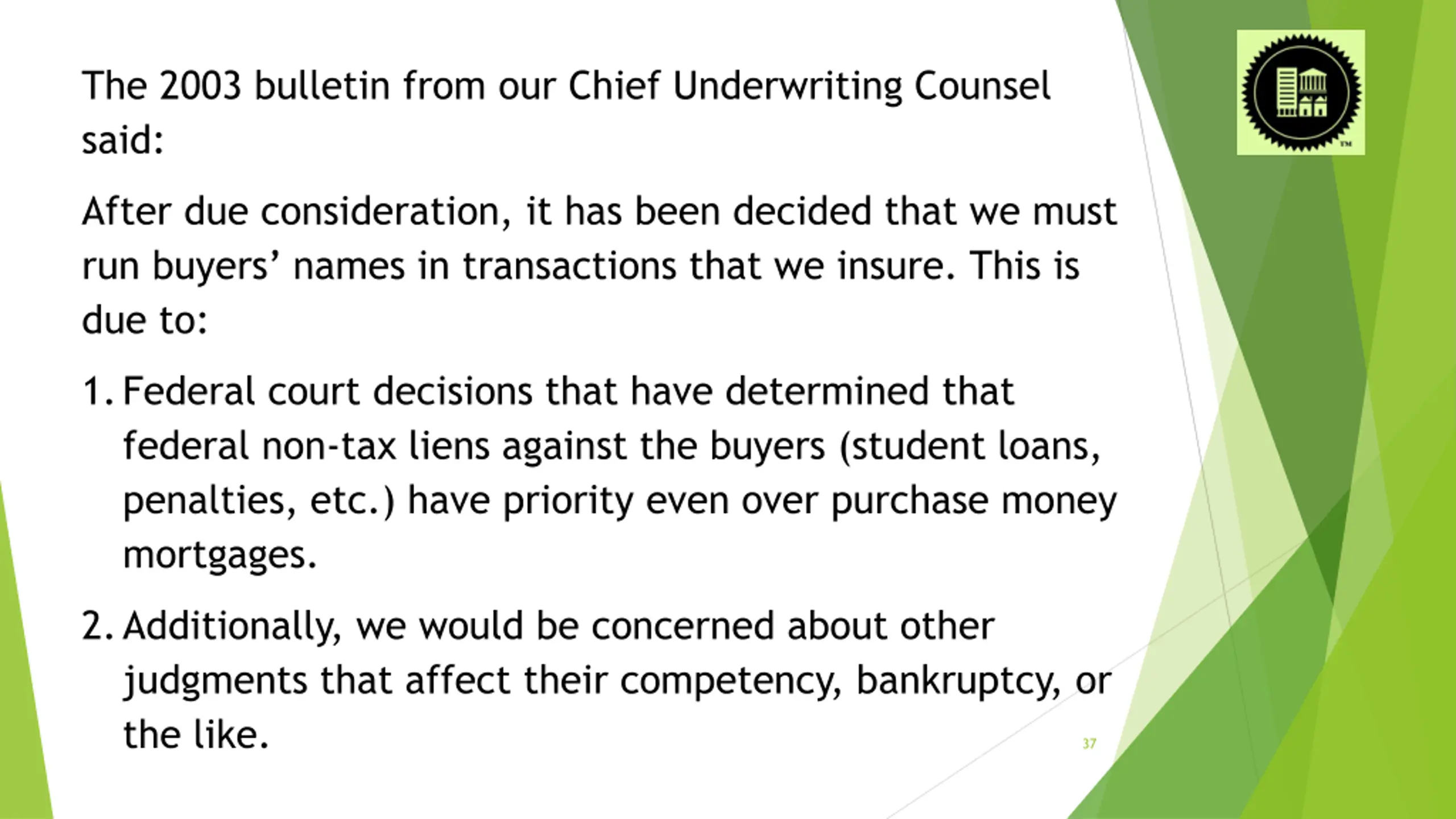 The 2003 bulletin from our Chief Underwriting Counsel said:

After due consideration, it has been decided that we must run buyers' names in transactions that we insure. This is due to:

1. Federal court decisions that have determined that federal non-tax liens against the buyers (student loans, penalties, etc.) have priority even over purchase money mortgages.

2. Additionally, we would be concerned about other judgments that affect their competency, bankruptcy, or the like.

37